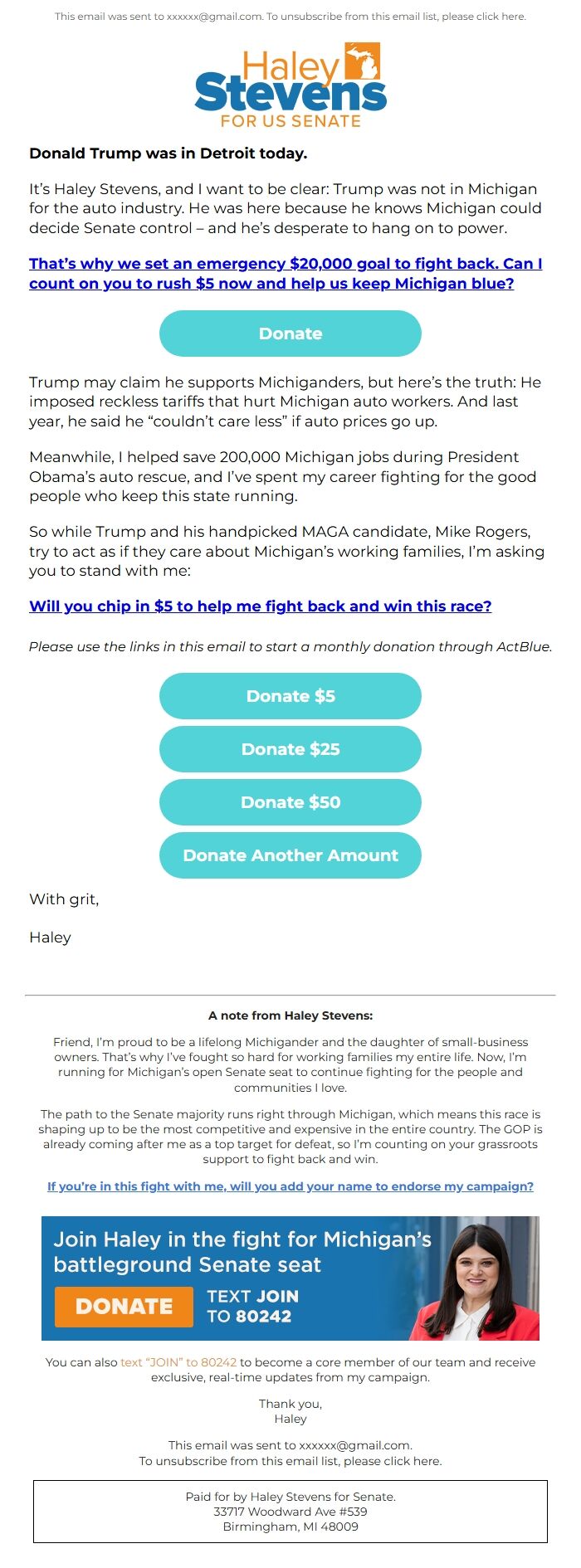 This email was sent to xxxxxx@gmail.com. To unsubscribe from this email list, please click here.

Haley Stevens FOR US SENATE

Donald Trump was in Detroit today.

It's Haley Stevens, and I want to be clear: Trump was not in Michigan for the auto industry. He was here because he knows Michigan could decide Senate control – and he's desperate to hang on to power.

That's why we set an emergency $20,000 goal to fight back. Can I count on you to rush $5 now and help us keep Michigan blue?

Donate

Trump may claim he supports Michiganders, but here's the truth: He imposed reckless tariffs that hurt Michigan auto workers. And last year, he said he "couldn't care less" if auto prices go up.

Meanwhile, I helped save 200,000 Michigan jobs during President Obama's auto rescue, and I've spent my career fighting for the good people who keep this state running.

So while Trump and his handpicked MAGA candidate, Mike Rogers, try to act as if they care about Michigan's working families, I'm asking you to stand with me:

Will you chip in $5 to help me fight back and win this race?

Please use the links in this email to start a monthly donation through ActBlue.

Donate $5

Donate $25

Donate $50

Donate Another Amount

With grit,

Haley

A note from Haley Stevens:

Friend, I'm proud to be a lifelong Michigander and the daughter of small-business owners. That's why I've fought so hard for working families my entire life. Now, I'm running for Michigan's open Senate seat to continue fighting for the people and communities I love.

The path to the Senate majority runs right through Michigan, which means this race is shaping up to be the most competitive and expensive in the entire country. The GOP is already coming after me as a top target for defeat, so I'm counting on your grassroots support to fight back and win.

If you're in this fight with me, will you add your name to endorse my campaign?

Join Haley in the fight for Michigan's battleground Senate seat

DONATE

TEXT JOIN TO 80242

You can also text "JOIN" to 80242 to become a core member of our team and receive exclusive, real-time updates from my campaign.

Thank you,
Haley

This email was sent to xxxxxx@gmail.com.
To unsubscribe from this email list, please click here.

Paid for by Haley Stevens for Senate.
33717 Woodward Ave #539
Birmingham, MI 48009